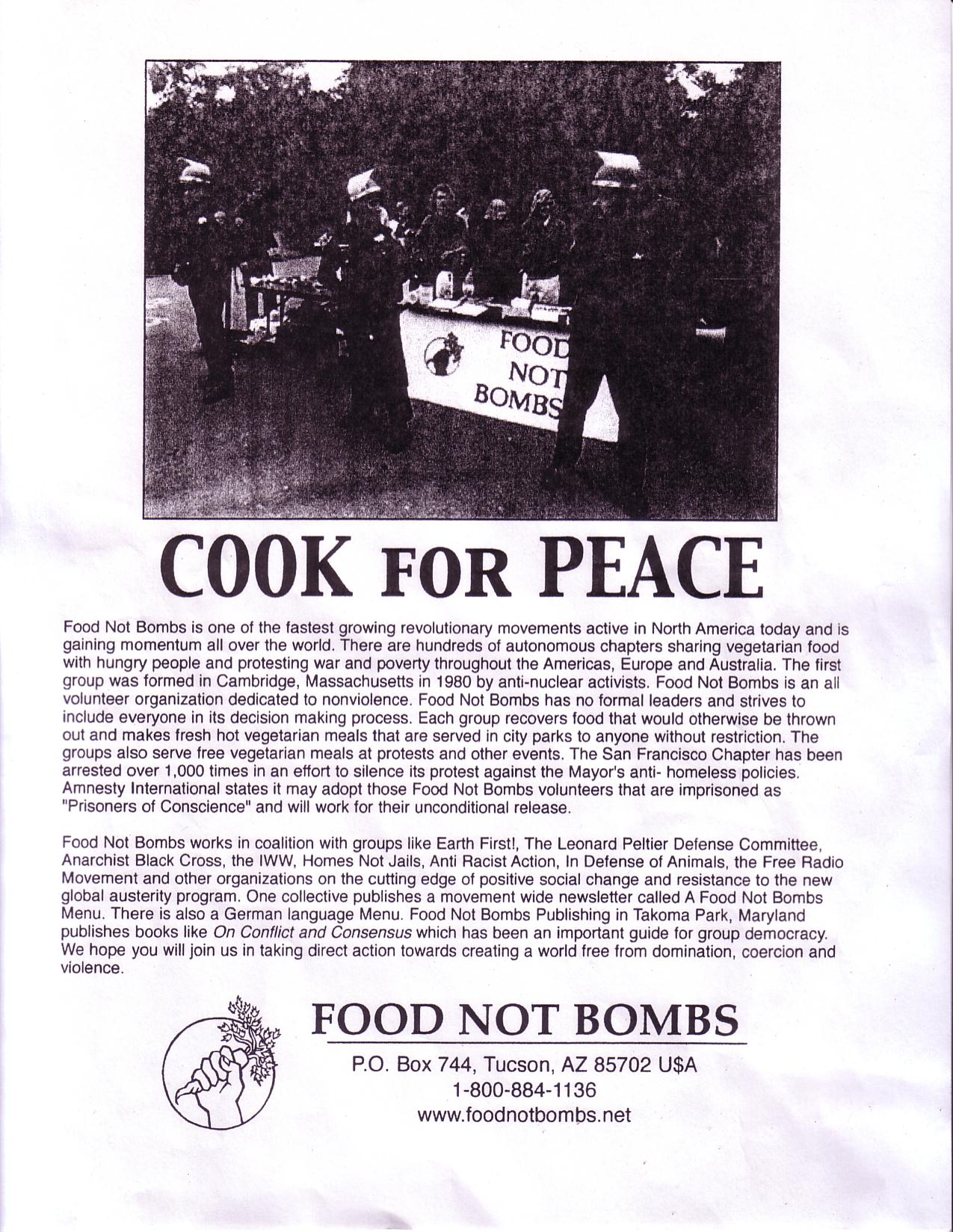 FOOD
NOT
BOMBS

COOK FOR PEACE

Food Not Bombs is one of the fastest growing revolutionary movements active in North America today and is gaining momentum all over the world. There are hundreds of autonomous chapters sharing vegetarian food with hungry people and protesting war and poverty throughout the Americas, Europe and Australia. The first group was formed in Cambridge, Massachusetts in 1980 by anti-nuclear activists. Food Not Bombs is an all volunteer organization dedicated to nonviolence. Food Not Bombs has no formal leaders and strives to include everyone in its decision making process. Each group recovers food that would otherwise be thrown out and makes fresh hot vegetarian meals that are served in city parks to anyone without restriction. The groups also serve free vegetarian meals at protests and other events. The San Francisco Chapter has been arrested over 1,000 times in an effort to silence its protest against the Mayor's anti- homeless policies. Amnesty International states it may adopt those Food Not Bombs volunteers that are imprisoned as "Prisoners of Conscience" and will work for their unconditional release.

Food Not Bombs works in coalition with groups like Earth First!, The Leonard Peltier Defense Committee, Anarchist Black Cross, the IWW, Homes Not Jails, Anti Racist Action, In Defense of Animals, the Free Radio Movement and other organizations on the cutting edge of positive social change and resistance to the new global austerity program. One collective publishes a movement wide newsletter called A Food Not Bombs Menu. There is also a German language Menu. Food Not Bombs Publishing in Takoma Park, Maryland publishes books like On Conflict and Consensus which has been an important guide for group democracy. We hope you will join us in taking direct action towards creating a world free from domination, coercion and violence.

FOOD NOT BOMBS

P.O. Box 744, Tucson, AZ 85702 U$A
1-800-884-1136
www.foodnotbombs.net